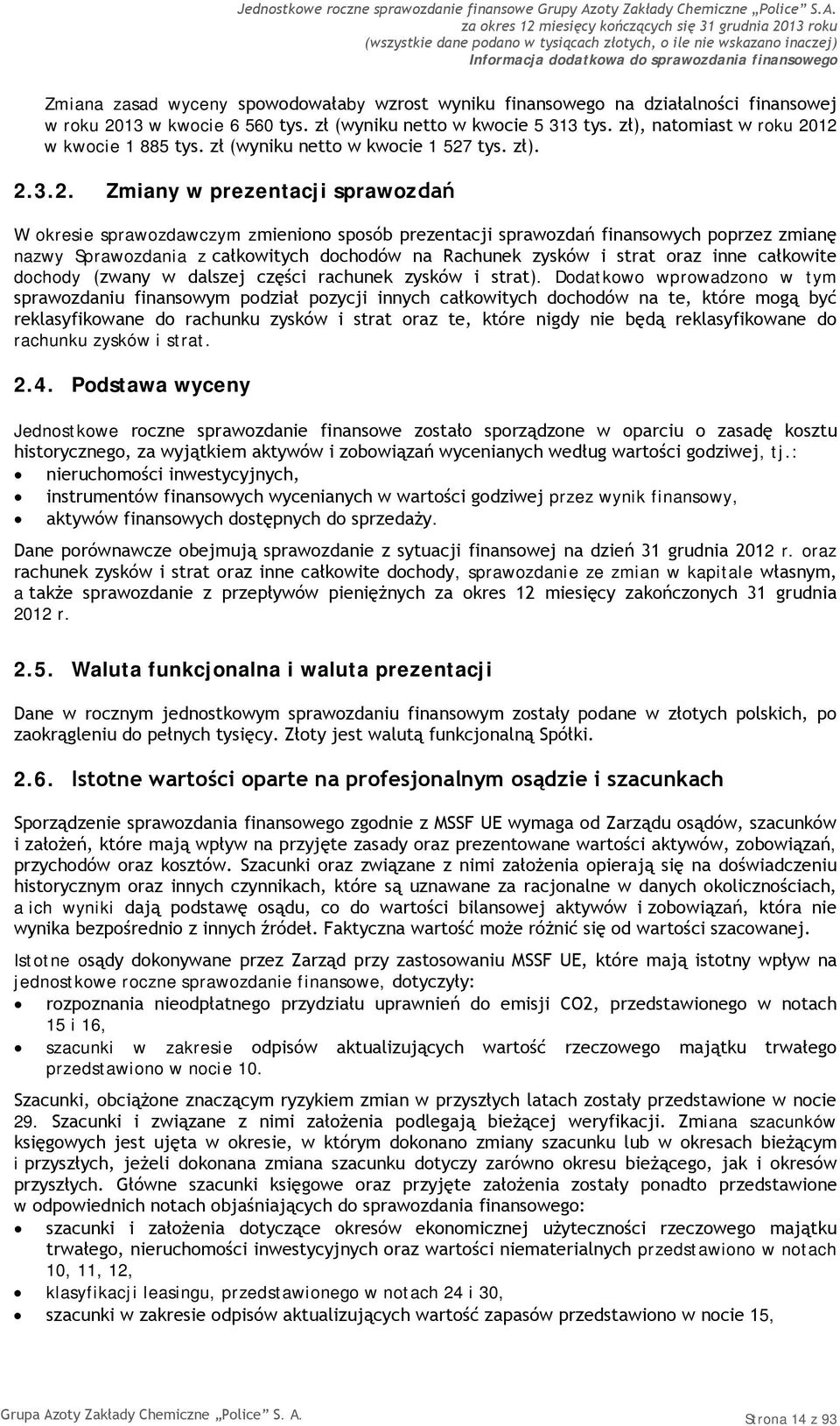 Jednostkowe roczne sprawozdanie finansowe Grupy Azoty Zakłady Chemiczne „Police" S.A.
za okres 12 miesięcy kończących się 31 grudnia 2013 roku
(wszystkie dane podano w tysiącach złotych, o ile nie wskazano inaczej)
Informacja dodatkowa do sprawozdania finansowego

Zmiana zasad wyceny spowodowałaby wzrost wyniku finansowego na działalności finansowej w roku 2013 w kwocie 6 560 tys. zł (wyniku netto w kwocie 5 313 tys. zł), natomiast w roku 2012 w kwocie 1 885 tys. zł (wyniku netto w kwocie 1 527 tys. zł).

2.3.2. Zmiany w prezentacji sprawozdań

W okresie sprawozdawczym zmieniono sposób prezentacji sprawozdań finansowych poprzez zmianę nazwy Sprawozdania z całkowitych dochodów na Rachunek zysków i strat oraz inne całkowite dochody (zwany w dalszej części rachunek zysków i strat). Dodatkowo wprowadzono w tym sprawozdaniu finansowym podział pozycji innych całkowitych dochodów na te, które mogą być reklasyfikowane do rachunku zysków i strat oraz te, które nigdy nie będą reklasyfikowane do rachunku zysków i strat.

2.4. Podstawa wyceny

Jednostkowe roczne sprawozdanie finansowe zostało sporządzone w oparciu o zasadę kosztu historycznego, za wyjątkiem aktywów i zobowiązań wycenianych według wartości godziwej, tj.:
• nieruchomości inwestycyjnych,
• instrumentów finansowych wycenianych w wartości godziwej przez wynik finansowy,
• aktywów finansowych dostępnych do sprzedaży.

Dane porównawcze obejmują sprawozdanie z sytuacji finansowej na dzień 31 grudnia 2012 r. oraz rachunek zysków i strat oraz inne całkowite dochody, sprawozdanie ze zmian w kapitale własnym, a także sprawozdanie z przepływów pieniężnych za okres 12 miesięcy zakończonych 31 grudnia 2012 r.

2.5. Waluta funkcjonalna i waluta prezentacji

Dane w rocznym jednostkowym sprawozdaniu finansowym zostały podane w złotych polskich, po zaokrągleniu do pełnych tysięcy. Złoty jest walutą funkcjonalną Spółki.

2.6. Istotne wartości oparte na profesjonalnym osądzie i szacunkach

Sporządzenie sprawozdania finansowego zgodnie z MSSF UE wymaga od Zarządu osądów, szacunków i założeń, które mają wpływ na przyjęte zasady oraz prezentowane wartości aktywów, zobowiązań, przychodów oraz kosztów. Szacunki oraz związane z nimi założenia opierają się na doświadczeniu historycznym oraz innych czynnikach, które są uznawane za racjonalne w danych okolicznościach, a ich wyniki dają podstawę osądu, co do wartości bilansowej aktywów i zobowiązań, która nie wynika bezpośrednio z innych źródeł. Faktyczna wartość może różnić się od wartości szacowanej.

Istotne osądy dokonywane przez Zarząd przy zastosowaniu MSSF UE, które mają istotny wpływ na jednostkowe roczne sprawozdanie finansowe, dotyczyły:
• rozpoznania nieodpłatnego przydziału uprawnień do emisji CO2, przedstawionego w notach 15 i 16,
• szacunki w zakresie odpisów aktualizujących wartość rzeczowego majątku trwałego przedstawiono w nocie 10.

Szacunki, obciążone znaczącym ryzykiem zmian w przyszłych latach zostały przedstawione w nocie 29. Szacunki i związane z nimi założenia podlegają bieżącej weryfikacji. Zmiana szacunków księgowych jest ujęta w okresie, w którym dokonano zmiany szacunku lub w okresach bieżącym i przyszłych, jeżeli dokonana zmiana szacunku dotyczy zarówno okresu bieżącego, jak i okresów przyszłych. Główne szacunki księgowe oraz przyjęte założenia zostały ponadto przedstawione w odpowiednich notach objaśniających do sprawozdania finansowego:
• szacunki i założenia dotyczące okresów ekonomicznej użyteczności rzeczowego majątku trwałego, nieruchomości inwestycyjnych oraz wartości niematerialnych przedstawiono w notach 10, 11, 12,
• klasyfikacji leasingu, przedstawionego w notach 24 i 30,
• szacunki w zakresie odpisów aktualizujących wartość zapasów przedstawiono w nocie 15,

Grupa Azoty Zakłady Chemiczne „Police" S. A.
Strona 14 z 93